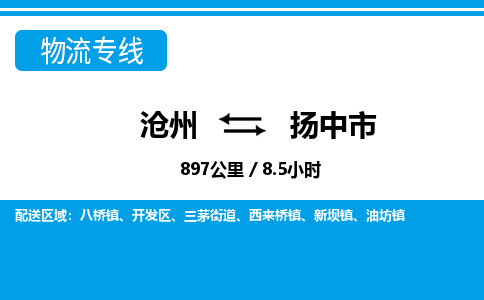 物流专线

沧州 扬中市

897公里 / 8.5小时

配送区域：八桥镇、开发区、三茅街道、西来桥镇、新坝镇、油坊镇